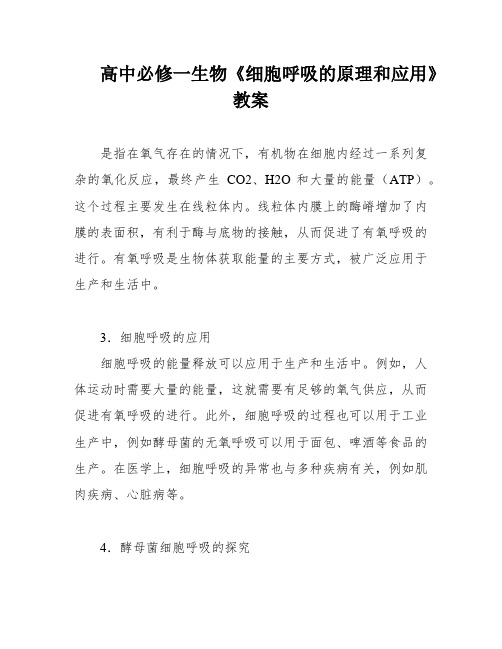 高中必修一生物《细胞呼吸的原理和应用》教案

是指在氧气存在的情况下，有机物在细胞内经过一系列复杂的氧化反应，最终产生 CO2、H2O 和大量的能量（ATP）。这个过程主要发生在线粒体内。线粒体内膜上的酶嵴增加了内膜的表面积，有利于酶与底物的接触，从而促进了有氧呼吸的进行。有氧呼吸是生物体获取能量的主要方式，被广泛应用于生产和生活中。

3．细胞呼吸的应用

细胞呼吸的能量释放可以应用于生产和生活中。例如，人体运动时需要大量的能量，这就需要有足够的氧气供应，从而促进有氧呼吸的进行。此外，细胞呼吸的过程也可以用于工业生产中，例如酵母菌的无氧呼吸可以用于面包、啤酒等食品的生产。在医学上，细胞呼吸的异常也与多种疾病有关，例如肌肉疾病、心脏病等。

4．酵母菌细胞呼吸的探究